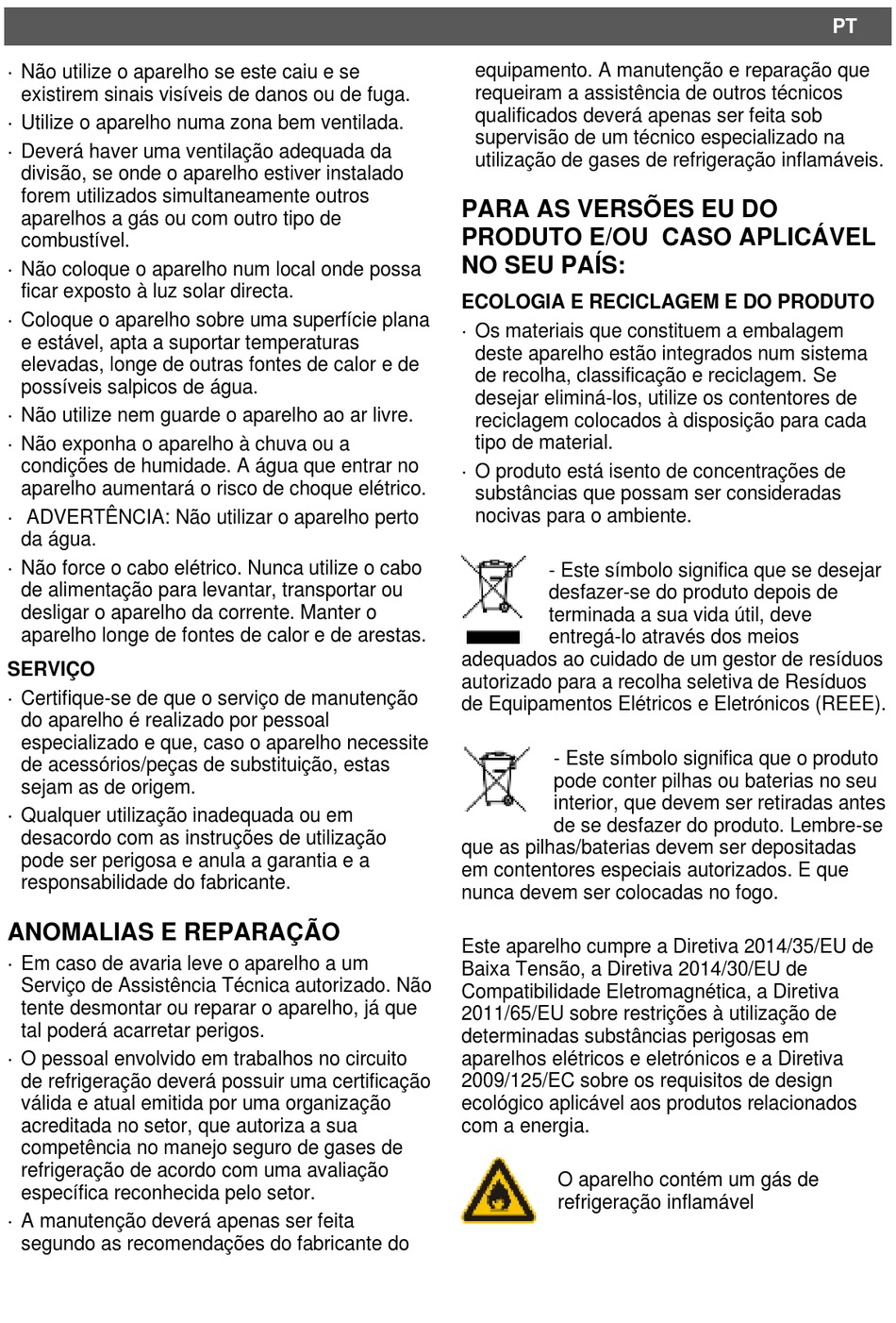 PT

· Não utilize o aparelho se este caiu e se existirem sinais visíveis de danos ou de fuga.
· Utilize o aparelho numa zona bem ventilada.
· Deverá haver uma ventilação adequada da divisão, se onde o aparelho estiver instalado forem utilizados simultaneamente outros aparelhos a gás ou com outro tipo de combustível.
· Não coloque o aparelho num local onde possa ficar exposto à luz solar directa.
· Coloque o aparelho sobre uma superfície plana e estável, apta a suportar temperaturas elevadas, longe de outras fontes de calor e de possíveis salpicos de água.
· Não utilize nem guarde o aparelho ao ar livre.
· Não exponha o aparelho à chuva ou a condições de humidade. A água que entrar no aparelho aumentará o risco de choque elétrico.
· ADVERTÊNCIA: Não utilizar o aparelho perto da água.
· Não force o cabo elétrico. Nunca utilize o cabo de alimentação para levantar, transportar ou desligar o aparelho da corrente. Manter o aparelho longe de fontes de calor e de arestas.

SERVIÇO
· Certifique-se de que o serviço de manutenção do aparelho é realizado por pessoal especializado e que, caso o aparelho necessite de acessórios/peças de substituição, estas sejam as de origem.
· Qualquer utilização inadequada ou em desacordo com as instruções de utilização pode ser perigosa e anula a garantia e a responsabilidade do fabricante.

ANOMALIAS E REPARAÇÃO
· Em caso de avaria leve o aparelho a um Serviço de Assistência Técnica autorizado. Não tente desmontar ou reparar o aparelho, já que tal poderá acarretar perigos.
· O pessoal envolvido em trabalhos no circuito de refrigeração deverá possuir uma certificação válida e atual emitida por uma organização acreditada no setor, que autoriza a sua competência no manejo seguro de gases de refrigeração de acordo com uma avaliação específica reconhecida pelo setor.
· A manutenção deverá apenas ser feita segundo as recomendações do fabricante do equipamento. A manutenção e reparação que requeiram a assistência de outros técnicos qualificados deverá apenas ser feita sob supervisão de um técnico especializado na utilização de gases de refrigeração inflamáveis.

PARA AS VERSÕES EU DO PRODUTO E/OU CASO APLICÁVEL NO SEU PAÍS:

ECOLOGIA E RECICLAGEM E DO PRODUTO
· Os materiais que constituem a embalagem deste aparelho estão integrados num sistema de recolha, classificação e reciclagem. Se desejar eliminá-los, utilize os contentores de reciclagem colocados à disposição para cada tipo de material.
· O produto está isento de concentrações de substâncias que possam ser consideradas nocivas para o ambiente.

- Este símbolo significa que se desejar desfazer-se do produto depois de terminada a sua vida útil, deve entregá-lo através dos meios adequados ao cuidado de um gestor de resíduos autorizado para a recolha seletiva de Resíduos de Equipamentos Elétricos e Eletrónicos (REEE).

- Este símbolo significa que o produto pode conter pilhas ou baterias no seu interior, que devem ser retiradas antes de se desfazer do produto. Lembre-se que as pilhas/baterias devem ser depositadas em contentores especiais autorizados. E que nunca devem ser colocadas no fogo.

Este aparelho cumpre a Diretiva 2014/35/EU de Baixa Tensão, a Diretiva 2014/30/EU de Compatibilidade Eletromagnética, a Diretiva 2011/65/EU sobre restrições à utilização de determinadas substâncias perigosas em aparelhos elétricos e eletrónicos e a Diretiva 2009/125/EC sobre os requisitos de design ecológico aplicável aos produtos relacionados com a energia.

O aparelho contém um gás de refrigeração inflamável